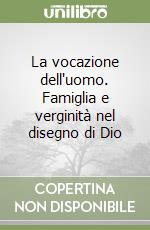 unilibro

La vocazione dell'uomo. Famiglia e verginità nel disegno di Dio

COPERTINA NON DISPONIBILE